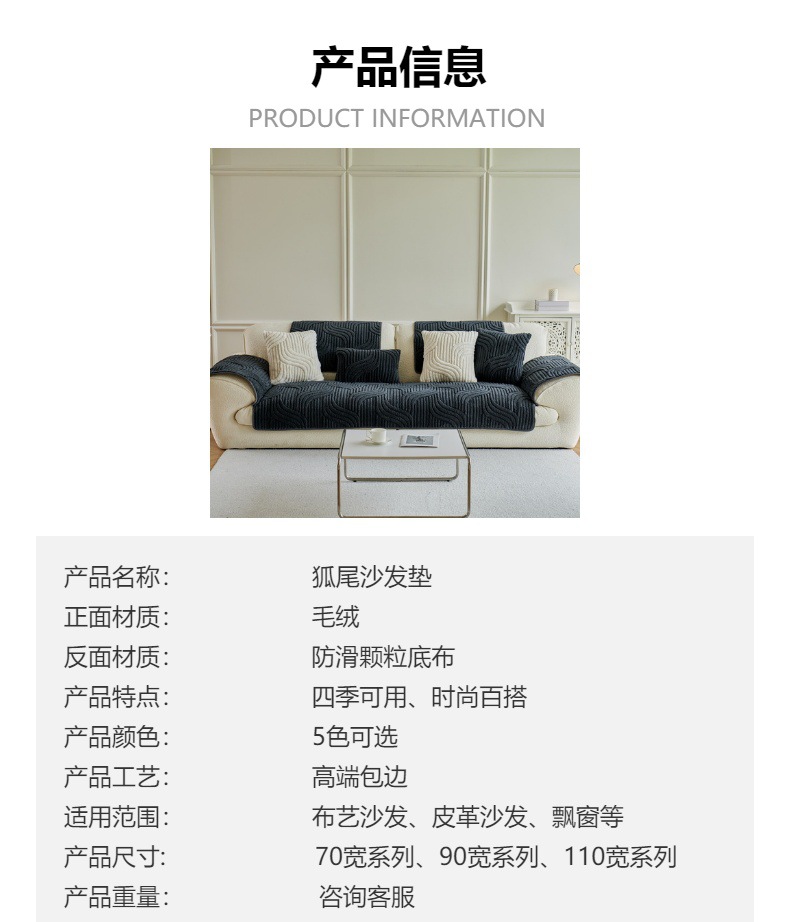 产品信息
PRODUCT INFORMATION

产品名称: 狐尾沙发垫
正面材质: 毛绒
反面材质: 防滑颗粒底布
产品特点: 四季可用、时尚百搭
产品颜色: 5色可选
产品工艺: 高端包边
适用范围: 布艺沙发、皮革沙发、飘窗等
产品尺寸: 70宽系列、90宽系列、110宽系列
产品重量: 咨询客服